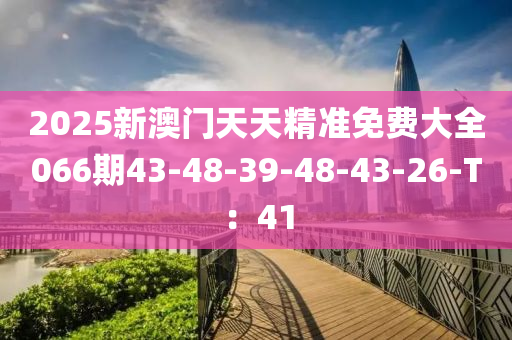 2025新澳门天天精准免费大全066期43-48-39-48-43-26-T：41